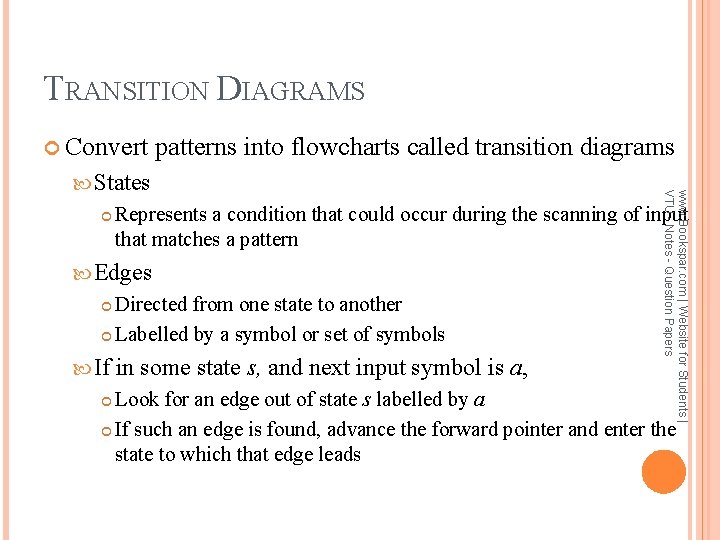 TRANSITION DIAGRAMS

Convert patterns into flowcharts called transition diagrams

States

Represents a condition that could occur during the scanning of input that matches a pattern

Edges

Directed from one state to another

Labelled by a symbol or set of symbols

If in some state $s$, and next input symbol is $a$,

Look for an edge out of state $s$ labelled by $a$

If such an edge is found, advance the forward pointer and enter the state to which that edge leads

www.Bookspar.com | Website for Students | VTU Notes - Question Papers